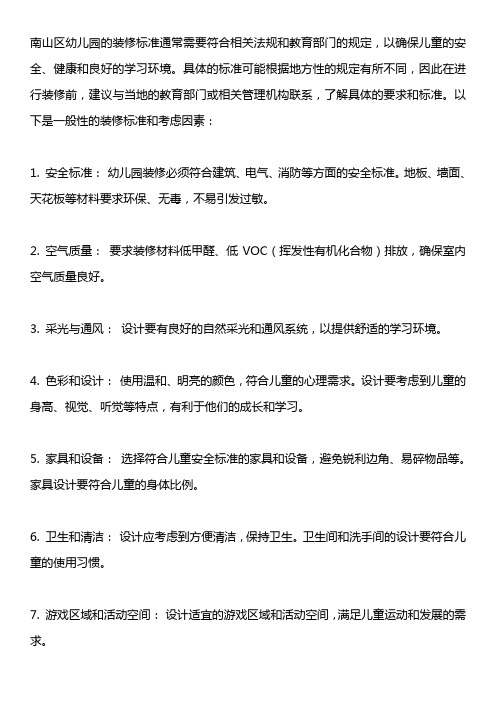 南山区幼儿园的装修标准通常需要符合相关法规和教育部门的规定，以确保儿童的安全、健康和良好的学习环境。具体的标准可能根据地方性的规定有所不同，因此在进行装修前，建议与当地的教育部门或相关管理机构联系，了解具体的要求和标准。以下是一般性的装修标准和考虑因素：

1. 安全标准： 幼儿园装修必须符合建筑、电气、消防等方面的安全标准。地板、墙面、天花板等材料要求环保、无毒，不易引发过敏。

2. 空气质量： 要求装修材料低甲醛、低 VOC（挥发性有机化合物）排放，确保室内空气质量良好。

3. 采光与通风： 设计要有良好的自然采光和通风系统，以提供舒适的学习环境。

4. 色彩和设计： 使用温和、明亮的颜色，符合儿童的心理需求。设计要考虑到儿童的身高、视觉、听觉等特点，有利于他们的成长和学习。

5. 家具和设备： 选择符合儿童安全标准的家具和设备，避免锐利边角、易碎物品等。家具设计要符合儿童的身体比例。

6. 卫生和清洁： 设计应考虑到方便清洁，保持卫生。卫生间和洗手间的设计要符合儿童的使用习惯。

7. 游戏区域和活动空间： 设计适宜的游戏区域和活动空间，满足儿童运动和发展的需求。